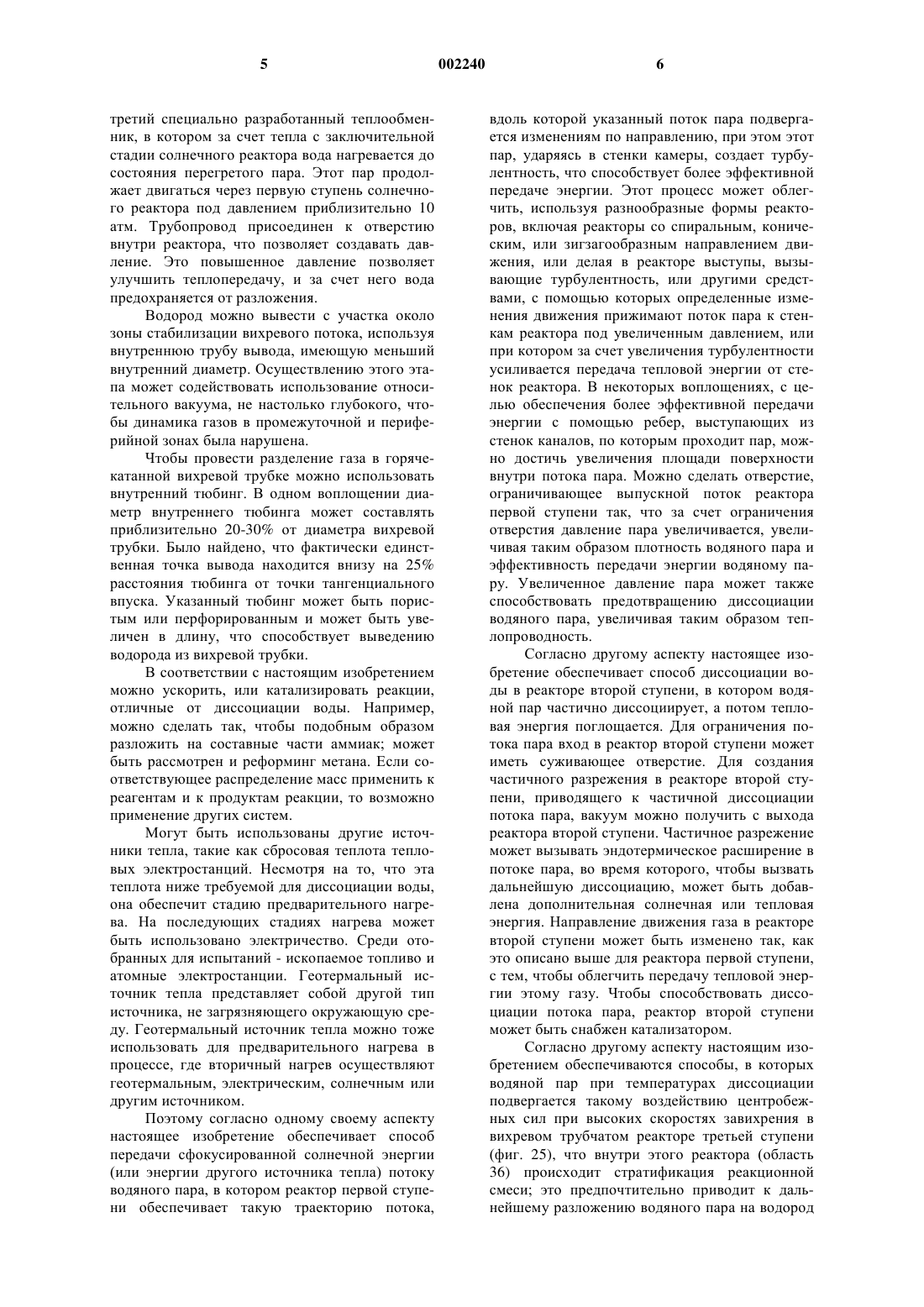 5 002240 6

третий специально разработанный теплообменник, в котором за счет тепла с заключительной стадии солнечного реактора вода нагревается до состояния перегретого пара. Этот пар продолжает двигаться через первую ступень солнечного реактора под давлением приблизительно 10 атм. Трубопровод присоединен к отверстию внутри реактора, что позволяет создавать давление. Это повышенное давление позволяет улучшить теплопередачу, и за счет него вода предохраняется от разложения.

Водород можно вывести с участка около зоны стабилизации вихревого потока, используя внутреннюю трубу вывода, имеющую меньший внутренний диаметр. Осуществлению этого этапа может содействовать использование относительного вакуума, не настолько глубокого, чтобы динамика газов в промежуточной и периферийной зонах была нарушена.

Чтобы провести разделение газа в горячекатанной вихревой трубке можно использовать внутренний тюбинг. В одном воплощении диаметр внутреннего тюбинга может составлять приблизительно 20-30% от диаметра вихревой трубки. Было найдено, что фактически единственная точка вывода находится внизу на 25% расстояния тюбинга от точки тангенциального впуска. Указанный тюбинг может быть пористым или перфорированным и может быть увеличен в длину, что способствует выведению водорода из вихревой трубки.

В соответствии с настоящим изобретением можно ускорить, или катализировать реакции, отличные от диссоциации воды. Например, можно сделать так, чтобы подобным образом разложить на составные части аммиак; может быть рассмотрен и реформинг метана. Если соответствующее распределение масс применить к реагентам и к продуктам реакции, то возможно применение других систем.

Могут быть использованы другие источники тепла, такие как сбросовая теплота тепловых электростанций. Несмотря на то, что эта теплота ниже требуемой для диссоциации воды, она обеспечит стадию предварительного нагрева. На последующих стадиях нагрева может быть использовано электричество. Среди отобранных для испытаний - ископаемое топливо и атомные электростанции. Геотермальный источник тепла представляет собой другой тип источника, не загрязняющего окружающую среду. Геотермальный источник тепла можно тоже использовать для предварительного нагрева в процессе, где вторичный нагрев осуществляют геотермальным, электрическим, солнечным или другим источником.

Поэтому согласно одному своему аспекту настоящее изобретение обеспечивает способ передачи сфокусированной солнечной энергии (или энергии другого источника тепла) потоку водяного пара, в котором реактор первой ступени обеспечивает такую траекторию потока, вдоль которой указанный поток пара подвергается изменениям по направлению, при этом этот пар, ударяясь в стенки камеры, создает турбулентность, что способствует более эффективной передаче энергии. Этот процесс может облегчить, используя разнообразные формы реакторов, включая реакторы со спиральным, коническим, или зигзагообразным направлением движения, или делая в реакторе выступы, вызывающие турбулентность, или другими средствами, с помощью которых определенные изменения движения прижимают поток пара к стенкам реактора под увеличенным давлением, или при котором за счет увеличения турбулентности усиливается передача тепловой энергии от стенок реактора. В некоторых воплощениях, с целью обеспечения более эффективной передачи энергии с помощью ребер, выступающих из стенок каналов, по которым проходит пар, можно достичь увеличения площади поверхности внутри потока пара. Можно сделать отверстие, ограничивающее выпускной поток реактора первой ступени так, что за счет ограничения отверстия давление пара увеличивается, увеличивая таким образом плотность водяного пара и эффективность передачи энергии водяному пару. Увеличенное давление пара может также способствовать предотвращению диссоциации водяного пара, увеличивая таким образом теплопроводность.

Согласно другому аспекту настоящее изобретение обеспечивает способ диссоциации воды в реакторе второй ступени, в котором водяной пар частично диссоциирует, а потом тепловая энергия поглощается. Для ограничения потока пара вход в реактор второй ступени может иметь суживающее отверстие. Для создания частичного разрежения в реакторе второй ступени, приводящего к частичной диссоциации потока пара, вакуум можно получить с выхода реактора второй ступени. Частичное разрежение может вызывать эндотермическое расширение в потоке пара, во время которого, чтобы вызвать дальнейшую диссоциацию, может быть добавлена дополнительная солнечная или тепловая энергия. Направление движения газа в реакторе второй ступени может быть изменено так, как это описано выше для реактора первой ступени, с тем, чтобы облегчить передачу тепловой энергии этому газу. Чтобы способствовать диссоциации потока пара, реактор второй ступени может быть снабжен катализатором.

Согласно другому аспекту настоящим изобретением обеспечиваются способы, в которых водяной пар при температурах диссоциации подвергается такому воздействию центробежных сил при высоких скоростях завихрения в вихревом трубчатом реакторе третьей ступени (фиг. 25), что внутри этого реактора (область 36) происходит стратификация реакционной смеси; это предпочтительно приводит к дальнейшему разложению водяного пара на водород